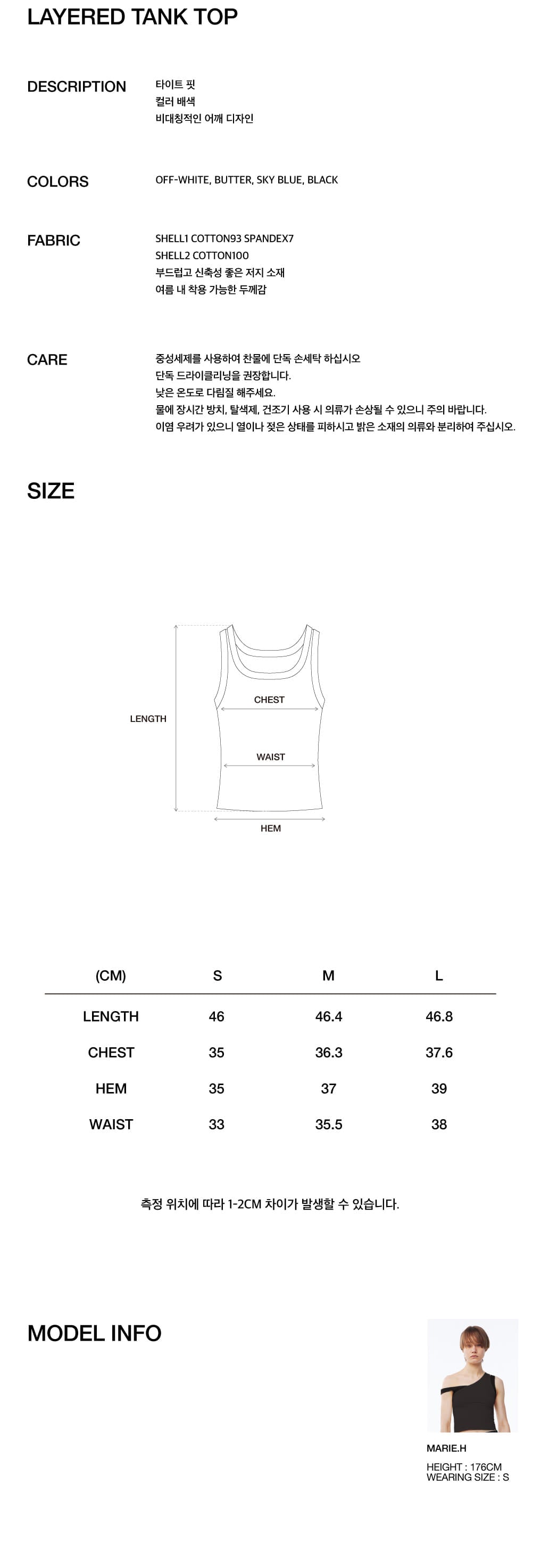 LAYERED TANK TOP

DESCRIPTION
타이트 핏
컬러 배색
비대칭적인 어깨 디자인

COLORS
OFF-WHITE, BUTTER, SKY BLUE, BLACK

FABRIC
SHELL1 COTTON93 SPANDEX7
SHELL2 COTTON100
부드럽고 신축성 좋은 저지 소재
여름 내 착용 가능한 두께감

CARE
중성세제를 사용하여 찬물에 단독 손세탁 하십시오
단독 드라이클리닝을 권장합니다.
낮은 온도로 다림질 해주세요.
물에 장시간 방치, 탈색제, 건조기 사용 시 의류가 손상될 수 있으니 주의 바랍니다.
이염 우려가 있으니 열이나 젖은 상태를 피하시고 밝은 소재의 의류와 분리하여 주십시오.

SIZE

LENGTH
CHEST
WAIST
HEM

| (CM) | S | M | L |
|---|---|---|---|
| LENGTH | 46 | 46.4 | 46.8 |
| CHEST | 35 | 36.3 | 37.6 |
| HEM | 35 | 37 | 39 |
| WAIST | 33 | 35.5 | 38 |

측정 위치에 따라 1-2CM 차이가 발생할 수 있습니다.

MODEL INFO

MARIE.H
HEIGHT : 176CM
WEARING SIZE : S